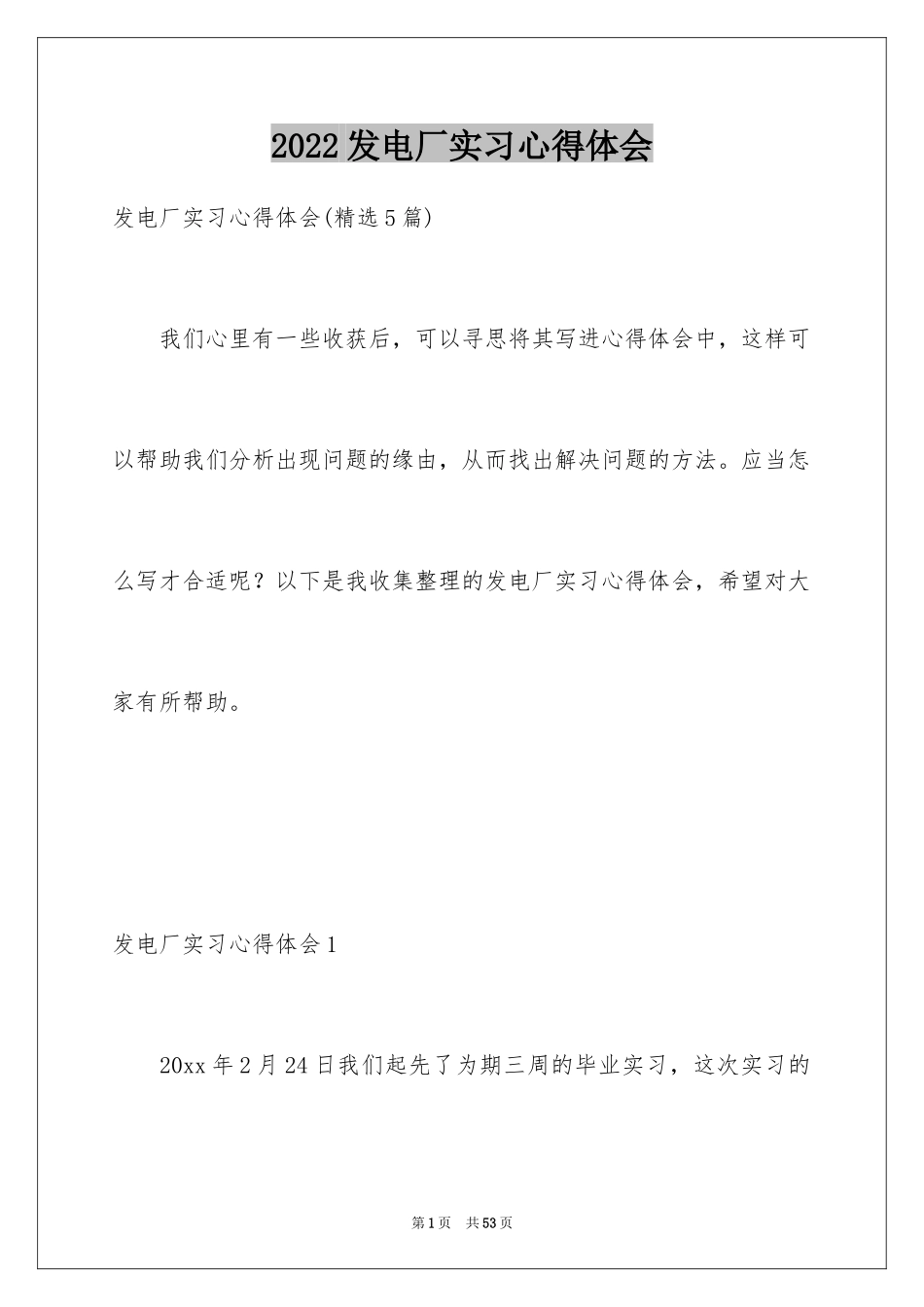 2022发电厂实习心得体会

发电厂实习心得体会(精选5篇)

我们心里有一些收获后，可以寻思将其写进心得体会中，这样可以帮助我们分析出现问题的缘由，从而找出解决问题的方法。应当怎么写才合适呢？以下是我收集整理的发电厂实习心得体会，希望对大家有所帮助。

发电厂实习心得体会1

20xx年2月24日我们起先了为期三周的毕业实习，这次实习的

第1页 共53页